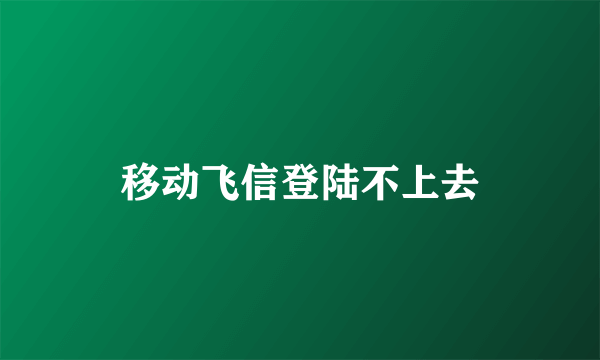 移动飞信登陆不上去